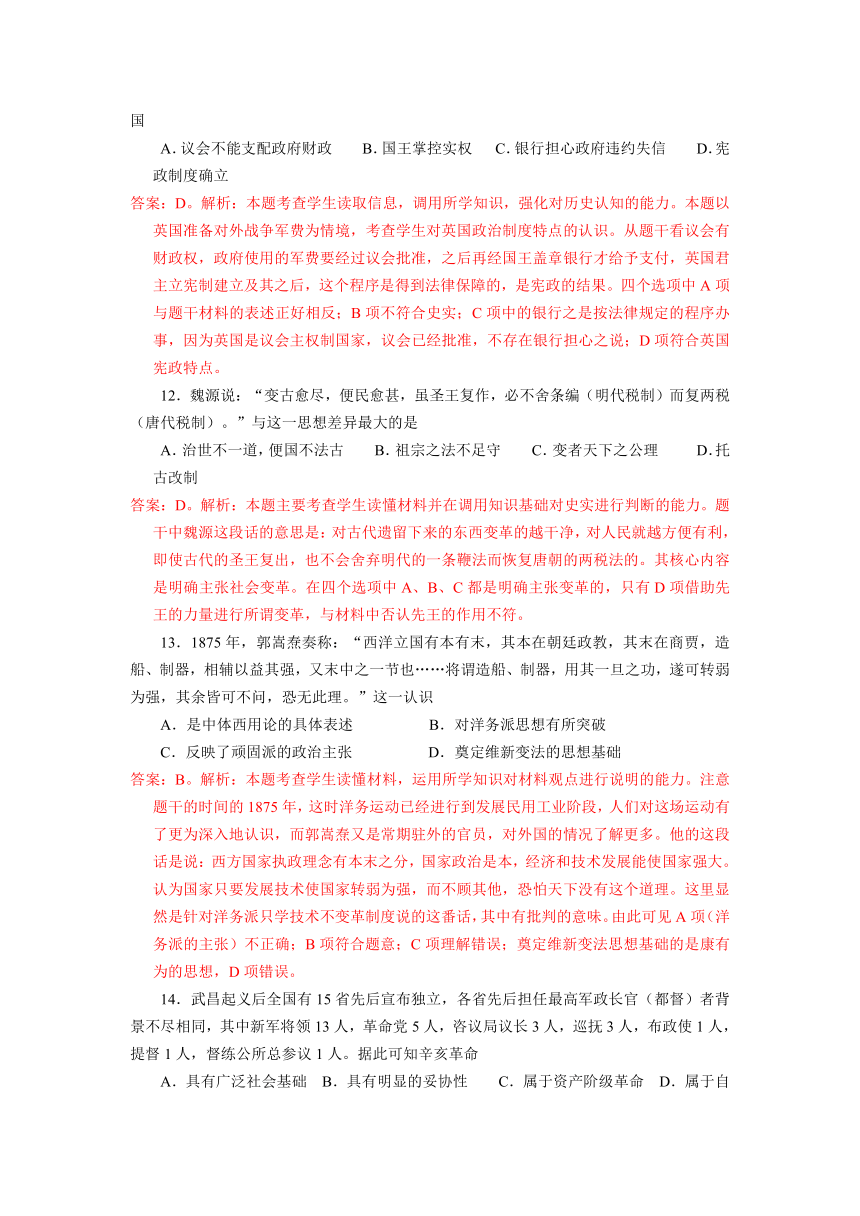 国

A. 议会不能支配政府财政　　B. 国王掌控实权　　C. 银行担心政府违约失信　　D. 宪政制度确立

答案：D。解析：本题考查学生读取信息，调用所学知识，强化对历史认知的能力。本题以英国准备对外战争军费为情境，考查学生对英国政治制度特点的认识。从题干看议会有财政权，政府使用的军费要经过议会批准，之后再经国王盖章银行才给予支付，英国君主立宪制建立及其之后，这个程序是得到法律保障的，是宪政的结果。四个选项中 A 项与题干材料的表述正好相反；B 项不符合史实；C 项中的银行之是按法律规定的程序办事，因为英国是议会主权制国家，议会已经批准，不存在银行担心之说；D 项符合英国宪政特点。

12．魏源说：“变古愈尽，便民愈甚，虽圣王复作，必不舍条编（明代税制）而复两税（唐代税制）。”与这一思想差异最大的是

A. 治世不一道，便国不法古　　B. 祖宗之法不足守　　C. 变者天下之公理　　D. 托古改制

答案：D。解析：本题主要考查学生读懂材料并在调用知识基础对史实进行判断的能力。题干中魏源这段话的意思是：对古代遗留下来的东西变革的越干净，对人民就越方便有利，即使古代的圣王复出，也不会舍弃明代的一条鞭法而恢复唐朝的两税法的。其核心内容是明确主张社会变革。在四个选项中 A、B、C 都是明确主张变革的，只有 D 项借助先王的力量进行所谓变革，与材料中否认先王的作用不符。

13．1875 年，郭嵩焘奏称：“西洋立国有本有末，其本在朝廷政教，其末在商贾，造船、制器，相辅以益其强，又末中之一节也……将谓造船、制器，用其一旦之功，遂可转弱为强，其余皆可不问，恐无此理。”这一认识

A．是中体西用论的具体表述　　B．对洋务派思想有所突破

C．反映了顽固派的政治主张　　D．奠定维新变法的思想基础

答案：B。解析：本题考查学生读懂材料，运用所学知识对材料观点进行说明的能力。注意题干的时间的 1875 年，这时洋务运动已经进行到发展民用工业阶段，人们对这场运动有了更为深入地认识，而郭嵩焘又是常期驻外的官员，对外国的情况了解更多。他的这段话是说：西方国家执政理念有本末之分，国家政治是本，经济和技术发展能使国家强大。认为国家只要发展技术使国家转弱为强，而不顾其他，恐怕天下没有这个道理。这里显然是针对洋务派只学技术不变革制度说的这番话，其中有批判的意味。由此可见 A 项（洋务派的主张）不正确；B 项符合题意；C 项理解错误；奠定维新变法思想基础的是康有为的思想，D 项错误。

14．武昌起义后全国有 15 省先后宣布独立，各省先后担任最高军政长官（都督）者背景不尽相同，其中新军将领 13 人，革命党 5 人，咨议局议长 3 人，巡抚 3 人，布政使 1 人，提督 1 人，督练公所总参议 1 人。据此可知辛亥革命

A．具有广泛社会基础　B．具有明显的妥协性　　C．属于资产阶级革命　D．属于自